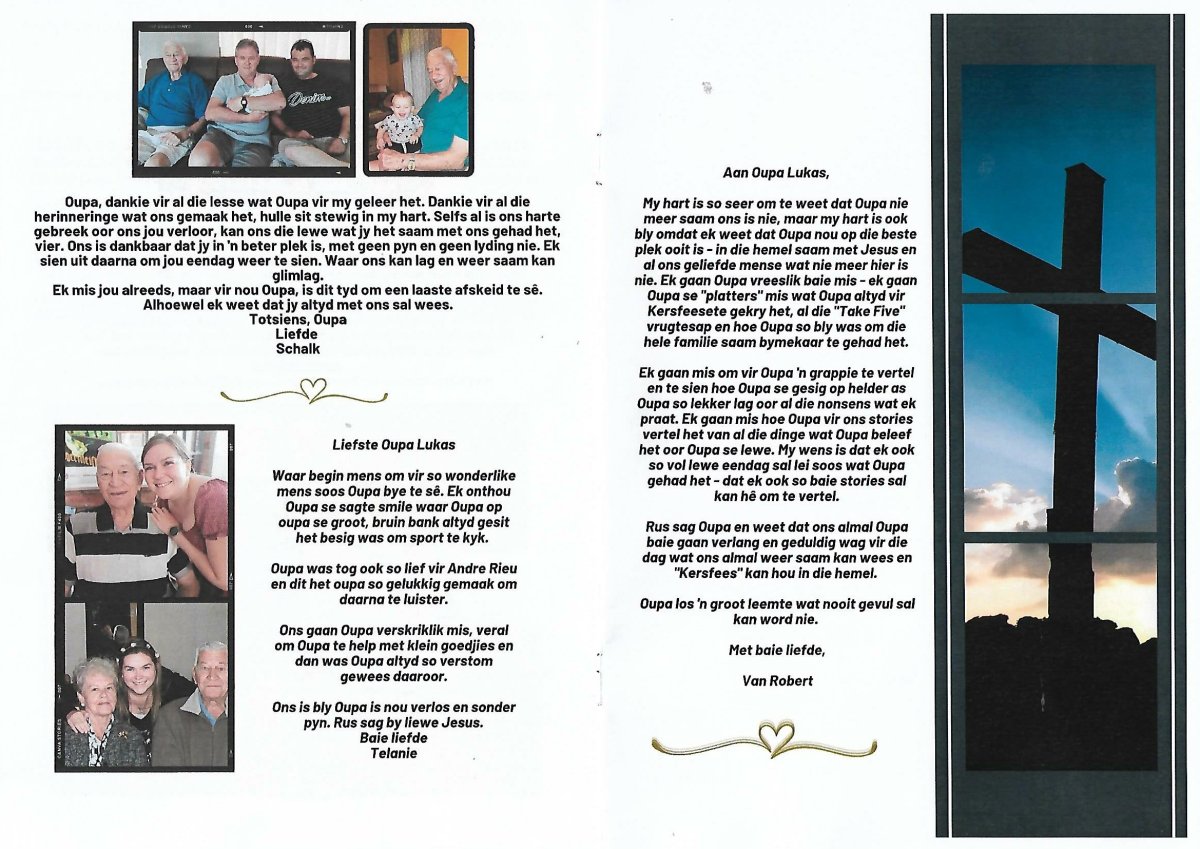 Oupa, dankie vir al die lesse wat Oupa vir my geleer het. Dankie vir al die herinneringe wat ons gemaak het, hulle sit stewig in my hart. Selfs al is ons harte gebreek oor ons jou verloor, kan ons die lewe wat jy het saam met ons gehad het, vier. Ons is dankbaar dat jy in 'n beter plek is, met geen pyn en geen lyding nie. Ek sien uit daarna om jou eendag weer te sien. Waar ons kan lag en weer saam kan glimlag.
Ek mis jou alreeds, maar vir nou Oupa, is dit tyd om een laaste afskeid te sê. Alhoewel ek weet dat jy altyd met ons sal wees.
Totsiens, Oupa
Liefde
Schalk

Liefste Oupa Lukas

Waar begin mens om vir so wonderlike mens soos Oupa bye te sê. Ek onthou Oupa se sagte smile waar Oupa op oupa se groot, bruin bank altyd gesit het besig was om sport te kyk.

Oupa was tog ook so lief vir Andre Rieu en dit het oupa so gelukkig gemaak om daarna te luister.

Ons gaan Oupa verskriklik mis, veral om Oupa te help met klein goedjies en dan was Oupa altyd so verstom gewees daaroor.

Ons is bly Oupa is nou verlos en sonder pyn. Rus sag by liewe Jesus.
Baie liefde
Telanie

Aan Oupa Lukas,

My hart is so seer om te weet dat Oupa nie meer saam ons is nie, maar my hart is ook bly omdat ek weet dat Oupa nou op die beste plek ooit is - in die hemel saam met Jesus en al ons geliefde mense wat nie meer hier is nie. Ek gaan Oupa vreeslik baie mis - ek gaan Oupa se "platters" mis wat Oupa altyd vir Kersfeesete gekry het, al die "Take Five" vrugtesap en hoe Oupa so bly was om die hele familie saam bymekaar te gehad het.

Ek gaan mis om vir Oupa 'n grappie te vertel en te sien hoe Oupa se gesig op helder as Oupa so lekker lag oor al die nonsens wat ek praat. Ek gaan mis hoe Oupa vir ons stories vertel het van al die dinge wat Oupa beleef het oor Oupa se lewe. My wens is dat ek ook so vol lewe eendag sal lei soos wat Oupa gehad het - dat ek ook so baie stories sal kan hê om te vertel.

Rus sag Oupa en weet dat ons almal Oupa baie gaan verlang en geduldig wag vir die dag wat ons almal weer saam kan wees en "Kersfees" kan hou in die hemel.

Oupa los 'n groot leemte wat nooit gevul sal kan word nie.

Met baie liefde,

Van Robert